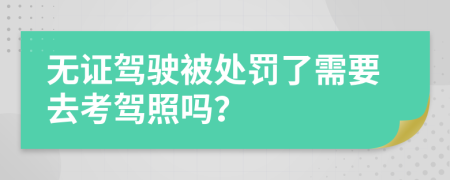 无证驾驶被处罚了需要去考驾照吗?